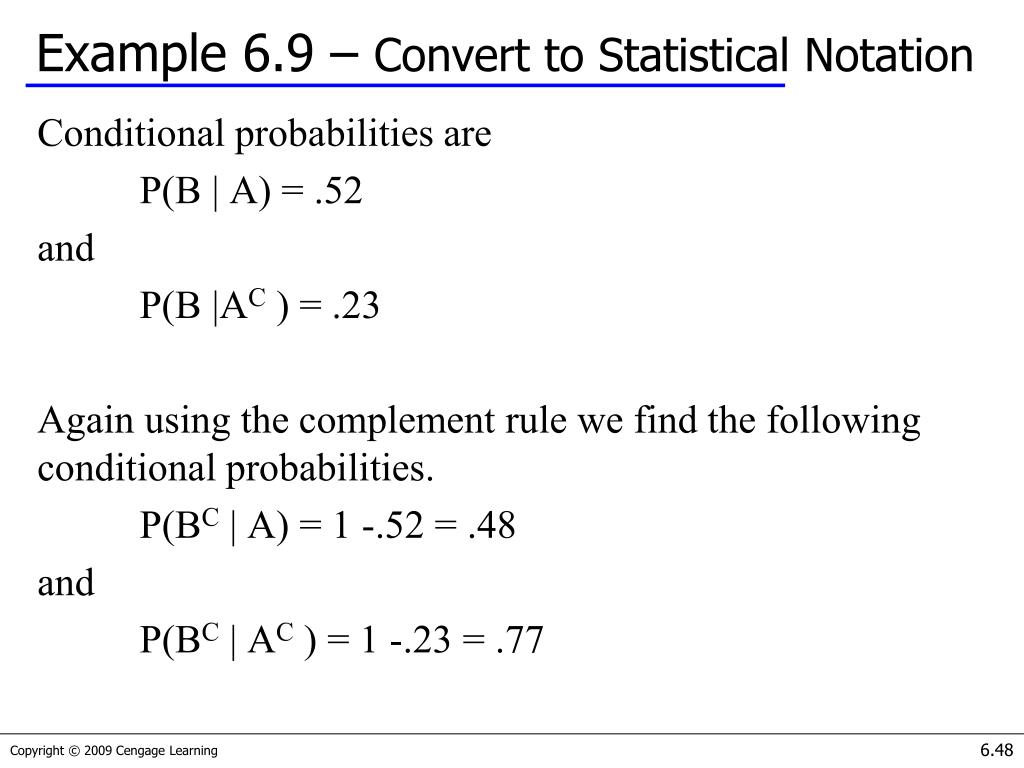 Example 6.9 – Convert to Statistical Notation

Conditional probabilities are

$P(B \mid A) = .52$

and

$P(B \mid A^C) = .23$

Again using the complement rule we find the following conditional probabilities.

$P(B^C \mid A) = 1 - .52 = .48$

and

$P(B^C \mid A^C) = 1 - .23 = .77$

Copyright © 2009 Cengage Learning

6.48